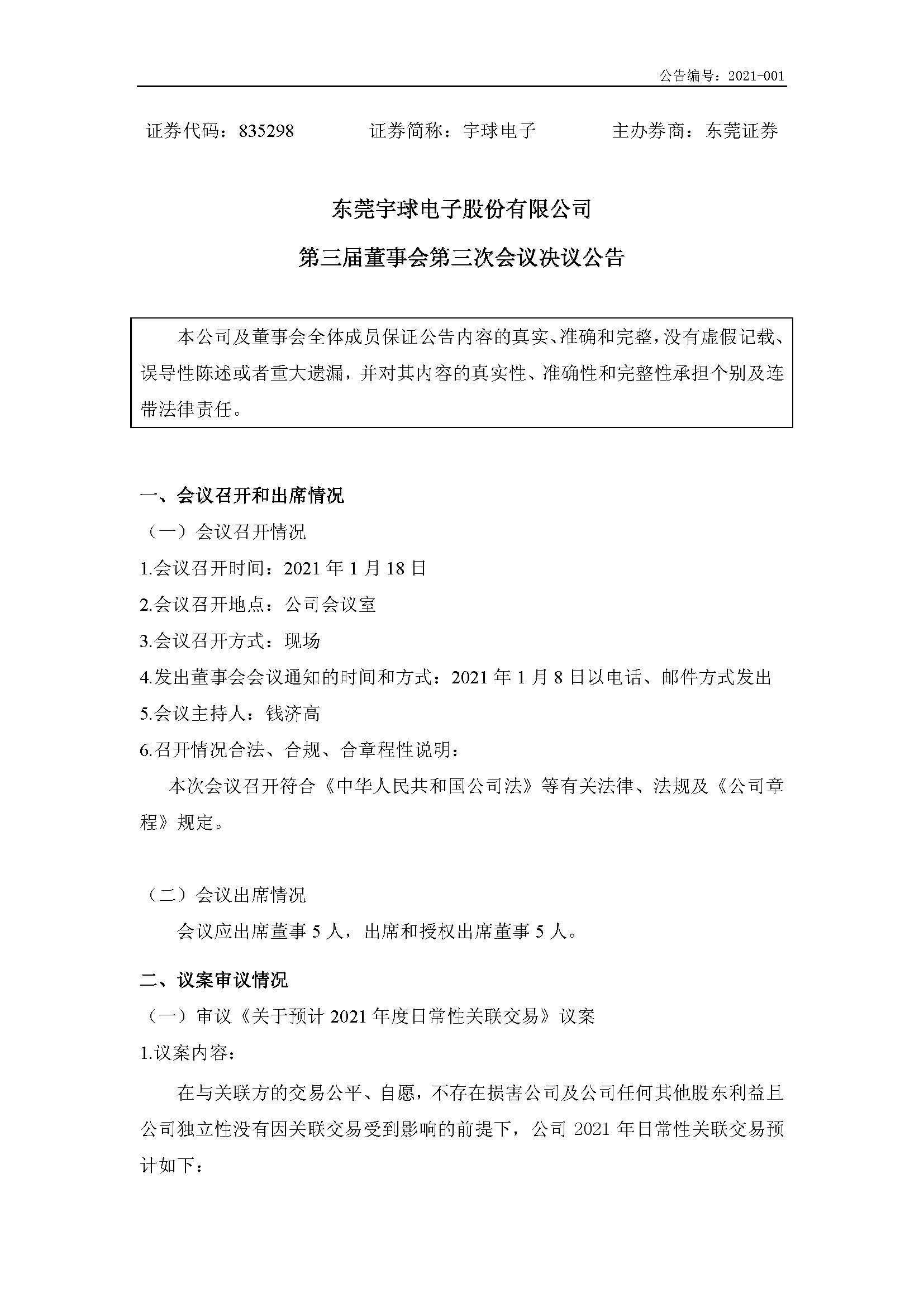 公告编号：2021-001

证券代码：835298　　　证券简称：宇球电子　　　主办券商：东莞证券

东莞宇球电子股份有限公司

第三届董事会第三次会议决议公告

本公司及董事会全体成员保证公告内容的真实、准确和完整，没有虚假记载、误导性陈述或者重大遗漏，并对其内容的真实性、准确性和完整性承担个别及连带法律责任。

一、会议召开和出席情况

（一）会议召开情况

1.会议召开时间：2021 年 1 月 18 日

2.会议召开地点：公司会议室

3.会议召开方式：现场

4.发出董事会会议通知的时间和方式：2021 年 1 月 8 日以电话、邮件方式发出

5.会议主持人：钱济高

6.召开情况合法、合规、合章程性说明：

本次会议召开符合《中华人民共和国公司法》等有关法律、法规及《公司章程》规定。

（二）会议出席情况

会议应出席董事 5 人，出席和授权出席董事 5 人。

二、议案审议情况

（一）审议《关于预计 2021 年度日常性关联交易》议案

1.议案内容：

在与关联方的交易公平、自愿，不存在损害公司及公司任何其他股东利益且公司独立性没有因关联交易受到影响的前提下，公司 2021 年日常性关联交易预计如下：